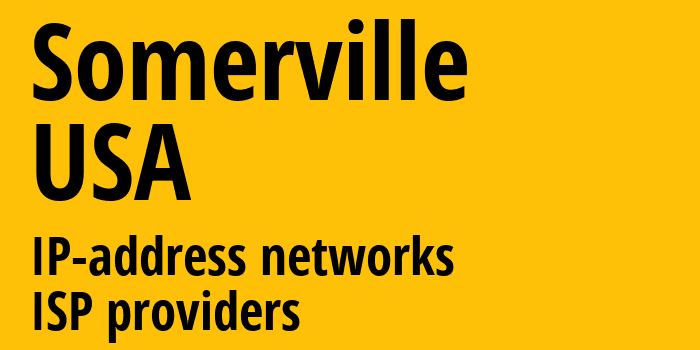 Somerville
USA

IP-address networks
ISP providers